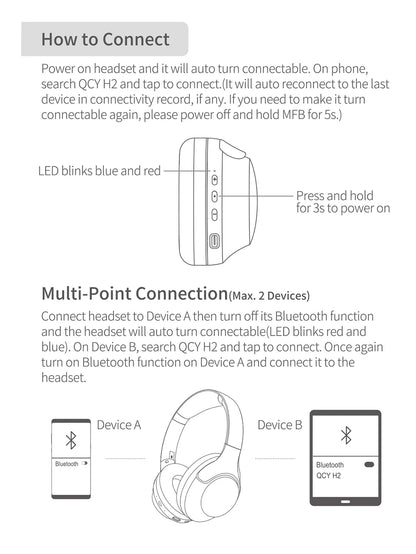 How to Connect

Power on headset and it will auto turn connectable. On phone, search QCY H2 and tap to connect.(It will auto reconnect to the last device in connectivity record, if any. If you need to make it turn connectable again, please power off and hold MFB for 5s.)

LED blinks blue and red

Press and hold for 3s to power on

Multi-Point Connection(Max. 2 Devices)

Connect headset to Device A then turn off its Bluetooth function and the headset will auto turn connectable(LED blinks red and blue). On Device B, search QCY H2 and tap to connect. Once again turn on Bluetooth function on Device A and connect it to the headset.

Device A

Bluetooth

Device B

Bluetooth

QCY H2